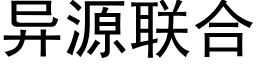 异源联合